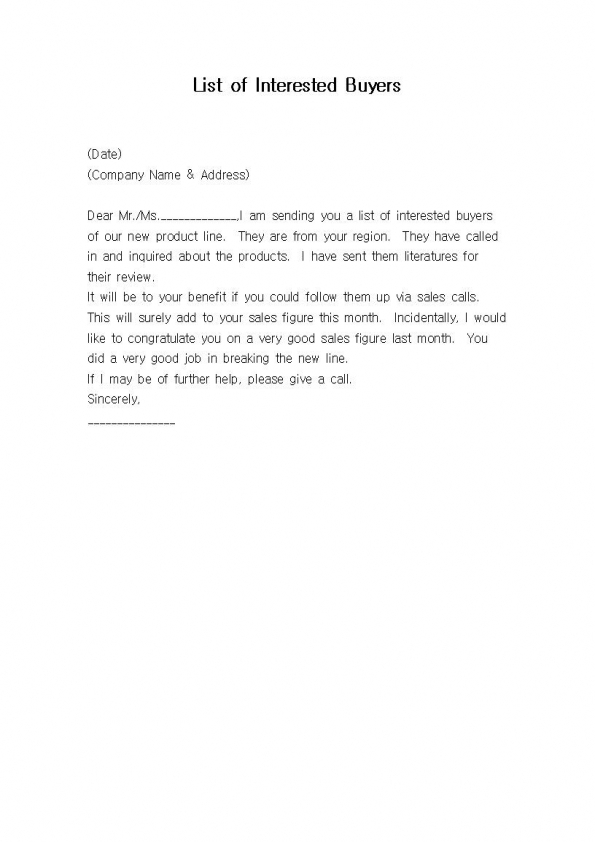 List of Interested Buyers

(Date)
(Company Name & Address)

Dear Mr./Ms.______________,I am sending you a list of interested buyers of our new product line. They are from your region. They have called in and inquired about the products. I have sent them literatures for their review.
It will be to your benefit if you could follow them up via sales calls. This will surely add to your sales figure this month. Incidentally, I would like to congratulate you on a very good sales figure last month. You did a very good job in breaking the new line.
If I may be of further help, please give a call.
Sincerely,
_______________